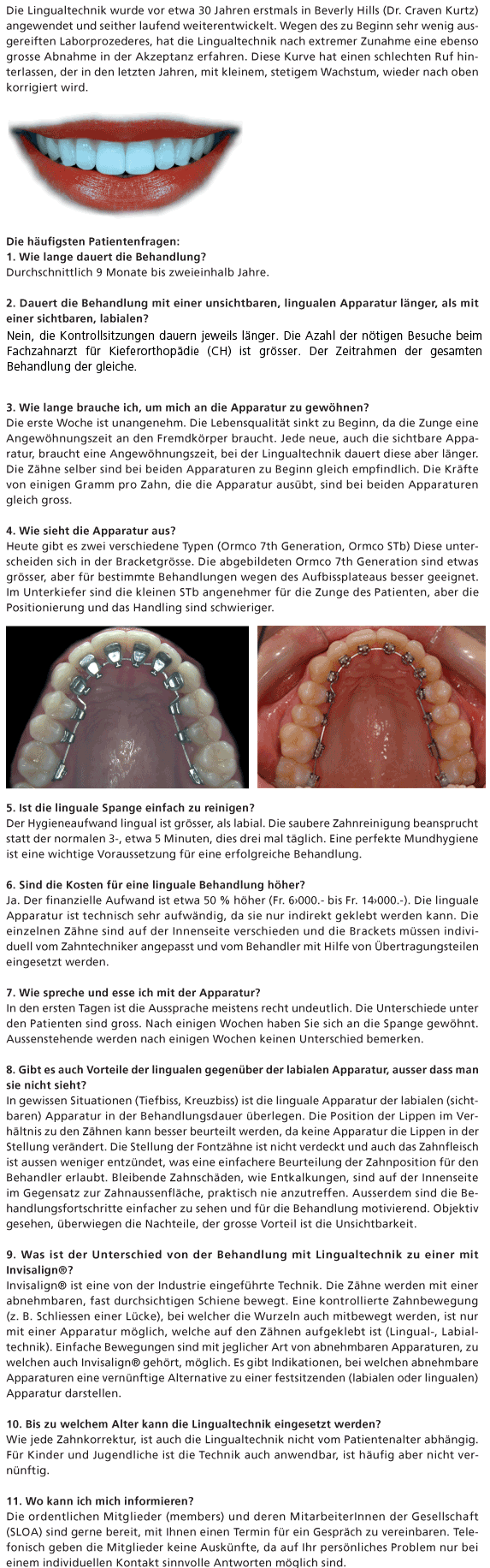 Die Lingualtechnik wurde vor etwa 30 Jahren erstmals in Beverly Hills (Dr. Craven Kurtz) angewendet und seither laufend weiterentwickelt. Wegen des zu Beginn sehr wenig ausgereiften Laborprozederes, hat die Lingualtechnik nach extremer Zunahme eine ebenso grosse Abnahme in der Akzeptanz erfahren. Diese Kurve hat einen schlechten Ruf hinterlassen, der in den letzten Jahren, mit kleinem, stetigem Wachstum, wieder nach oben korrigiert wird.

Die häufigsten Patientenfragen:
1. Wie lange dauert die Behandlung?
Durchschnittlich 9 Monate bis zweieinhalb Jahre.

2. Dauert die Behandlung mit einer unsichtbaren, lingualen Apparatur länger, als mit einer sichtbaren, labialen?
Nein, die Kontrollsitzungen dauern jeweils länger. Die Azahl der nötigen Besuche beim Fachzahnarzt für Kieferorthopädie (CH) ist grösser. Der Zeitrahmen der gesamten Behandlung der gleiche.

3. Wie lange brauche ich, um mich an die Apparatur zu gewöhnen?
Die erste Woche ist unangenehm. Die Lebensqualität sinkt zu Beginn, da die Zunge eine Angewöhnungszeit an den Fremdkörper braucht. Jede neue, auch die sichtbare Apparatur, braucht eine Angewöhnungszeit, bei der Lingualtechnik dauert diese aber länger. Die Zähne selber sind bei beiden Apparaturen zu Beginn gleich empfindlich. Die Kräfte von einigen Gramm pro Zahn, die die Apparatur ausübt, sind bei beiden Apparaturen gleich gross.

4. Wie sieht die Apparatur aus?
Heute gibt es zwei verschiedene Typen (Ormco 7th Generation, Ormco STb) Diese unterscheiden sich in der Bracketgrösse. Die abgebildeten Ormco 7th Generation sind etwas grösser, aber für bestimmte Behandlungen wegen des Aufbissplateaus besser geeignet. Im Unterkiefer sind die kleinen STb angenehmer für die Zunge des Patienten, aber die Positionierung und das Handling sind schwieriger.

5. Ist die linguale Spange einfach zu reinigen?
Der Hygieneaufwand lingual ist grösser, als labial. Die saubere Zahnreinigung beansprucht statt der normalen 3-, etwa 5 Minuten, dies drei mal täglich. Eine perfekte Mundhygiene ist eine wichtige Voraussetzung für eine erfolgreiche Behandlung.

6. Sind die Kosten für eine linguale Behandlung höher?
Ja. Der finanzielle Aufwand ist etwa 50 % höher (Fr. 6›000.- bis Fr. 14›000.-). Die linguale Apparatur ist technisch sehr aufwändig, da sie nur indirekt geklebt werden kann. Die einzelnen Zähne sind auf der Innenseite verschieden und die Brackets müssen individuell vom Zahntechniker angepasst und vom Behandler mit Hilfe von Übertragungsteilen eingesetzt werden.

7. Wie spreche und esse ich mit der Apparatur?
In den ersten Tagen ist die Aussprache meistens recht undeutlich. Die Unterschiede unter den Patienten sind gross. Nach einigen Wochen haben Sie sich an die Spange gewöhnt. Aussenstehende werden nach einigen Wochen keinen Unterschied bemerken.

8. Gibt es auch Vorteile der lingualen gegenüber der labialen Apparatur, ausser dass man sie nicht sieht?
In gewissen Situationen (Tiefbiss, Kreuzbiss) ist die linguale Apparatur der labialen (sichtbaren) Apparatur in der Behandlungsdauer überlegen. Die Position der Lippen im Verhältnis zu den Zähnen kann besser beurteilt werden, da keine Apparatur die Lippen in der Stellung verändert. Die Stellung der Fontzähne ist nicht verdeckt und auch das Zahnfleisch ist aussen weniger entzündet, was eine einfachere Beurteilung der Zahnposition für den Behandler erlaubt. Bleibende Zahnschäden, wie Entkalkungen, sind auf der Innenseite im Gegensatz zur Zahnaussenfläche, praktisch nie anzutreffen. Ausserdem sind die Behandlungsfortschritte einfacher zu sehen und für die Behandlung motivierend. Objektiv gesehen, überwiegen die Nachteile, der grosse Vorteil ist die Unsichtbarkeit.

9. Was ist der Unterschied von der Behandlung mit Lingualtechnik zu einer mit Invisalign®?
Invisalign® ist eine von der Industrie eingeführte Technik. Die Zähne werden mit einer abnehmbaren, fast durchsichtigen Schiene bewegt. Eine kontrollierte Zahnbewegung (z. B. Schliessen einer Lücke), bei welcher die Wurzeln auch mitbewegt werden, ist nur mit einer Apparatur möglich, welche auf den Zähnen aufgeklebt ist (Lingual-, Labialtechnik). Einfache Bewegungen sind mit jeglicher Art von abnehmbaren Apparaturen, zu welchen auch Invisalign® gehört, möglich. Es gibt Indikationen, bei welchen abnehmbare Apparaturen eine vernünftige Alternative zu einer festsitzenden (labialen oder lingualen) Apparatur darstellen.

10. Bis zu welchem Alter kann die Lingualtechnik eingesetzt werden?
Wie jede Zahnkorrektur, ist auch die Lingualtechnik nicht vom Patientenalter abhängig. Für Kinder und Jugendliche ist die Technik auch anwendbar, ist häufig aber nicht vernünftig.

11. Wo kann ich mich informieren?
Die ordentlichen Mitglieder (members) und deren MitarbeiterInnen der Gesellschaft (SLOA) sind gerne bereit, mit Ihnen einen Termin für ein Gespräch zu vereinbaren. Telefonisch geben die Mitglieder keine Auskünfte, da auf Ihr persönliches Problem nur bei einem individuellen Kontakt sinnvolle Antworten möglich sind.